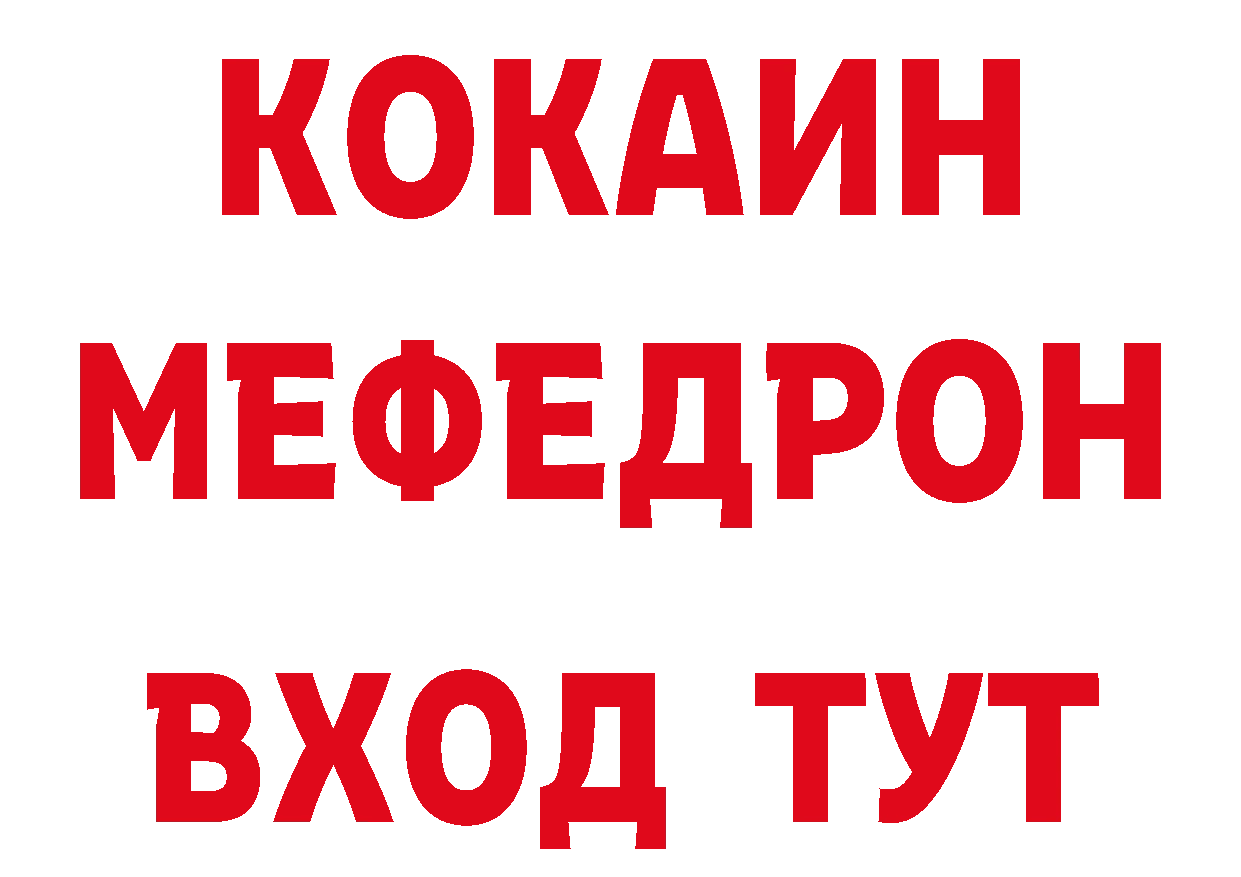 КОКАИН
МЕФЕДРОН
ВХОД ТУТ